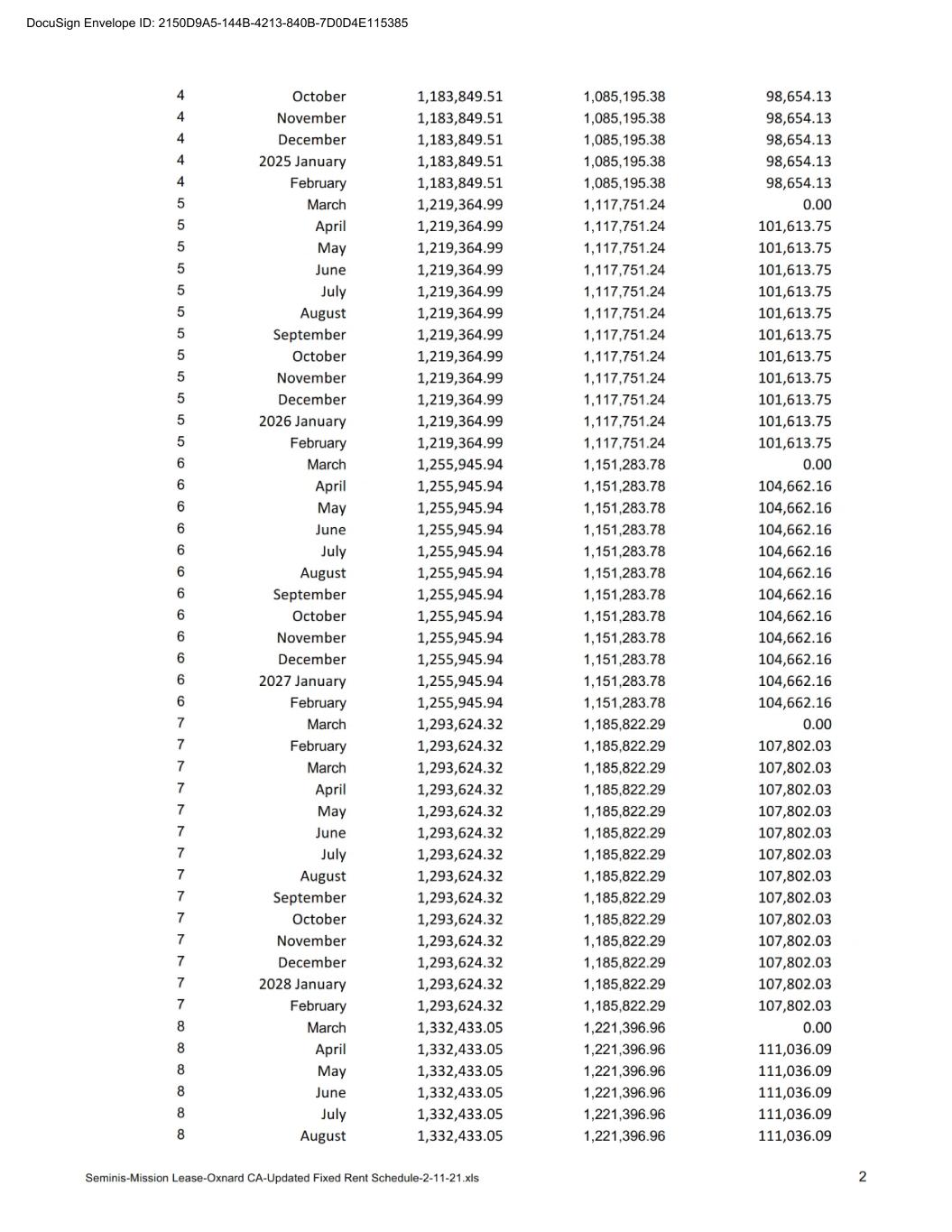 DocuSign Envelope ID: 2150D9A5-144B-4213-840B-7D0D4E115385

| | | | | |
|---|---|---|---|---|
| 4 | October | 1,183,849.51 | 1,085,195.38 | 98,654.13 |
| 4 | November | 1,183,849.51 | 1,085,195.38 | 98,654.13 |
| 4 | December | 1,183,849.51 | 1,085,195.38 | 98,654.13 |
| 4 | 2025 January | 1,183,849.51 | 1,085,195.38 | 98,654.13 |
| 4 | February | 1,183,849.51 | 1,085,195.38 | 98,654.13 |
| 5 | March | 1,219,364.99 | 1,117,751.24 | 0.00 |
| 5 | April | 1,219,364.99 | 1,117,751.24 | 101,613.75 |
| 5 | May | 1,219,364.99 | 1,117,751.24 | 101,613.75 |
| 5 | June | 1,219,364.99 | 1,117,751.24 | 101,613.75 |
| 5 | July | 1,219,364.99 | 1,117,751.24 | 101,613.75 |
| 5 | August | 1,219,364.99 | 1,117,751.24 | 101,613.75 |
| 5 | September | 1,219,364.99 | 1,117,751.24 | 101,613.75 |
| 5 | October | 1,219,364.99 | 1,117,751.24 | 101,613.75 |
| 5 | November | 1,219,364.99 | 1,117,751.24 | 101,613.75 |
| 5 | December | 1,219,364.99 | 1,117,751.24 | 101,613.75 |
| 5 | 2026 January | 1,219,364.99 | 1,117,751.24 | 101,613.75 |
| 5 | February | 1,219,364.99 | 1,117,751.24 | 101,613.75 |
| 6 | March | 1,255,945.94 | 1,151,283.78 | 0.00 |
| 6 | April | 1,255,945.94 | 1,151,283.78 | 104,662.16 |
| 6 | May | 1,255,945.94 | 1,151,283.78 | 104,662.16 |
| 6 | June | 1,255,945.94 | 1,151,283.78 | 104,662.16 |
| 6 | July | 1,255,945.94 | 1,151,283.78 | 104,662.16 |
| 6 | August | 1,255,945.94 | 1,151,283.78 | 104,662.16 |
| 6 | September | 1,255,945.94 | 1,151,283.78 | 104,662.16 |
| 6 | October | 1,255,945.94 | 1,151,283.78 | 104,662.16 |
| 6 | November | 1,255,945.94 | 1,151,283.78 | 104,662.16 |
| 6 | December | 1,255,945.94 | 1,151,283.78 | 104,662.16 |
| 6 | 2027 January | 1,255,945.94 | 1,151,283.78 | 104,662.16 |
| 6 | February | 1,255,945.94 | 1,151,283.78 | 104,662.16 |
| 7 | March | 1,293,624.32 | 1,185,822.29 | 0.00 |
| 7 | February | 1,293,624.32 | 1,185,822.29 | 107,802.03 |
| 7 | March | 1,293,624.32 | 1,185,822.29 | 107,802.03 |
| 7 | April | 1,293,624.32 | 1,185,822.29 | 107,802.03 |
| 7 | May | 1,293,624.32 | 1,185,822.29 | 107,802.03 |
| 7 | June | 1,293,624.32 | 1,185,822.29 | 107,802.03 |
| 7 | July | 1,293,624.32 | 1,185,822.29 | 107,802.03 |
| 7 | August | 1,293,624.32 | 1,185,822.29 | 107,802.03 |
| 7 | September | 1,293,624.32 | 1,185,822.29 | 107,802.03 |
| 7 | October | 1,293,624.32 | 1,185,822.29 | 107,802.03 |
| 7 | November | 1,293,624.32 | 1,185,822.29 | 107,802.03 |
| 7 | December | 1,293,624.32 | 1,185,822.29 | 107,802.03 |
| 7 | 2028 January | 1,293,624.32 | 1,185,822.29 | 107,802.03 |
| 7 | February | 1,293,624.32 | 1,185,822.29 | 107,802.03 |
| 8 | March | 1,332,433.05 | 1,221,396.96 | 0.00 |
| 8 | April | 1,332,433.05 | 1,221,396.96 | 111,036.09 |
| 8 | May | 1,332,433.05 | 1,221,396.96 | 111,036.09 |
| 8 | June | 1,332,433.05 | 1,221,396.96 | 111,036.09 |
| 8 | July | 1,332,433.05 | 1,221,396.96 | 111,036.09 |
| 8 | August | 1,332,433.05 | 1,221,396.96 | 111,036.09 |

Seminis-Mission Lease-Oxnard CA-Updated Fixed Rent Schedule-2-11-21.xls

2